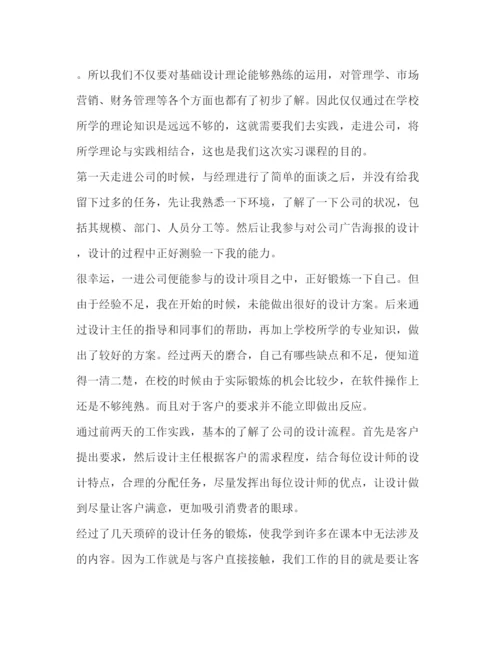 。所以我们不仅要对基础设计理论能够熟练的运用，对管理学、市场营销、财务管理等各个方面也都有了初步了解。因此仅仅通过在学校所学的理论知识是远远不够的，这就需要我们去实践，走进公司，将所学理论与实践相结合，这也是我们这次实习课程的目的。

第一天走进公司的时候，与经理进行了简单的面谈之后，并没有给我留下过多的任务，先让我熟悉一下环境，了解了一下公司的状况，包括其规模、部门、人员分工等。然后让我参与对公司广告海报的设计，设计的过程中正好测验一下我的能力。

很幸运，一进公司便能参与的设计项目之中，正好锻炼一下自己。但由于经验不足，我在开始的时候，未能做出很好的设计方案。后来通过设计主任的指导和同事们的帮助，再加上学校所学的专业知识，做出了较好的方案。经过两天的磨合，自己有哪些缺点和不足，便知道得一清二楚，在校的时候由于实际锻炼的机会比较少，在软件操作上还是不够纯熟。而且对于客户的要求并不能立即做出反应。

通过前两天的工作实践，基本的了解了公司的设计流程。首先是客户提出要求，然后设计主任根据客户的需求程度，结合每位设计师的设计特点，合理的分配任务，尽量发挥出每位设计师的优点，让设计做到尽量让客户满意，更加吸引消费者的眼球。

经过了几天琐碎的设计任务的锻炼，使我学到许多在课本中无法涉及的内容。因为工作就是与客户直接接触，我们工作的目的就是要让客